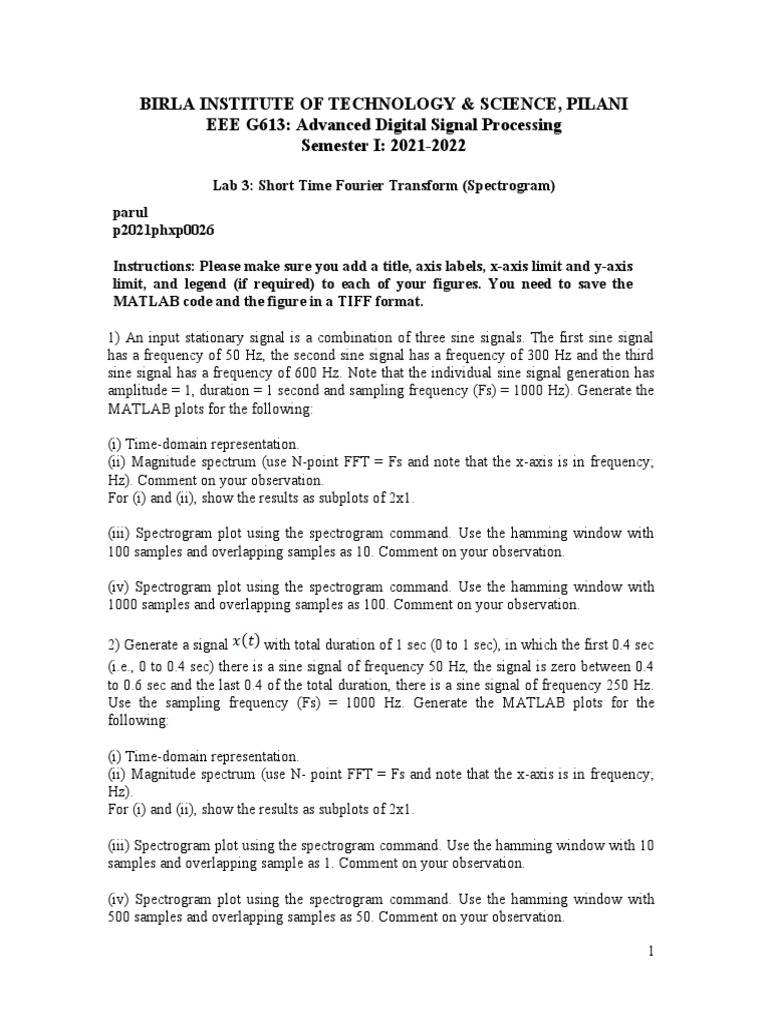 BIRLA INSTITUTE OF TECHNOLOGY & SCIENCE, PILANI
EEE G613: Advanced Digital Signal Processing
Semester I: 2021-2022

Lab 3: Short Time Fourier Transform (Spectrogram)

parul
p2021phxp0026

Instructions: Please make sure you add a title, axis labels, x-axis limit and y-axis limit, and legend (if required) to each of your figures. You need to save the MATLAB code and the figure in a TIFF format.

1) An input stationary signal is a combination of three sine signals. The first sine signal has a frequency of 50 Hz, the second sine signal has a frequency of 300 Hz and the third sine signal has a frequency of 600 Hz. Note that the individual sine signal generation has amplitude = 1, duration = 1 second and sampling frequency (Fs) = 1000 Hz). Generate the MATLAB plots for the following:

(i) Time-domain representation.
(ii) Magnitude spectrum (use N-point FFT = Fs and note that the x-axis is in frequency; Hz). Comment on your observation.
For (i) and (ii), show the results as subplots of 2x1.

(iii) Spectrogram plot using the spectrogram command. Use the hamming window with 100 samples and overlapping samples as 10. Comment on your observation.

(iv) Spectrogram plot using the spectrogram command. Use the hamming window with 1000 samples and overlapping samples as 100. Comment on your observation.

2) Generate a signal $x(t)$ with total duration of 1 sec (0 to 1 sec), in which the first 0.4 sec (i.e., 0 to 0.4 sec) there is a sine signal of frequency 50 Hz, the signal is zero between 0.4 to 0.6 sec and the last 0.4 of the total duration, there is a sine signal of frequency 250 Hz. Use the sampling frequency (Fs) = 1000 Hz. Generate the MATLAB plots for the following:

(i) Time-domain representation.
(ii) Magnitude spectrum (use N- point FFT = Fs and note that the x-axis is in frequency; Hz).
For (i) and (ii), show the results as subplots of 2x1.

(iii) Spectrogram plot using the spectrogram command. Use the hamming window with 10 samples and overlapping sample as 1. Comment on your observation.

(iv) Spectrogram plot using the spectrogram command. Use the hamming window with 500 samples and overlapping samples as 50. Comment on your observation.

1